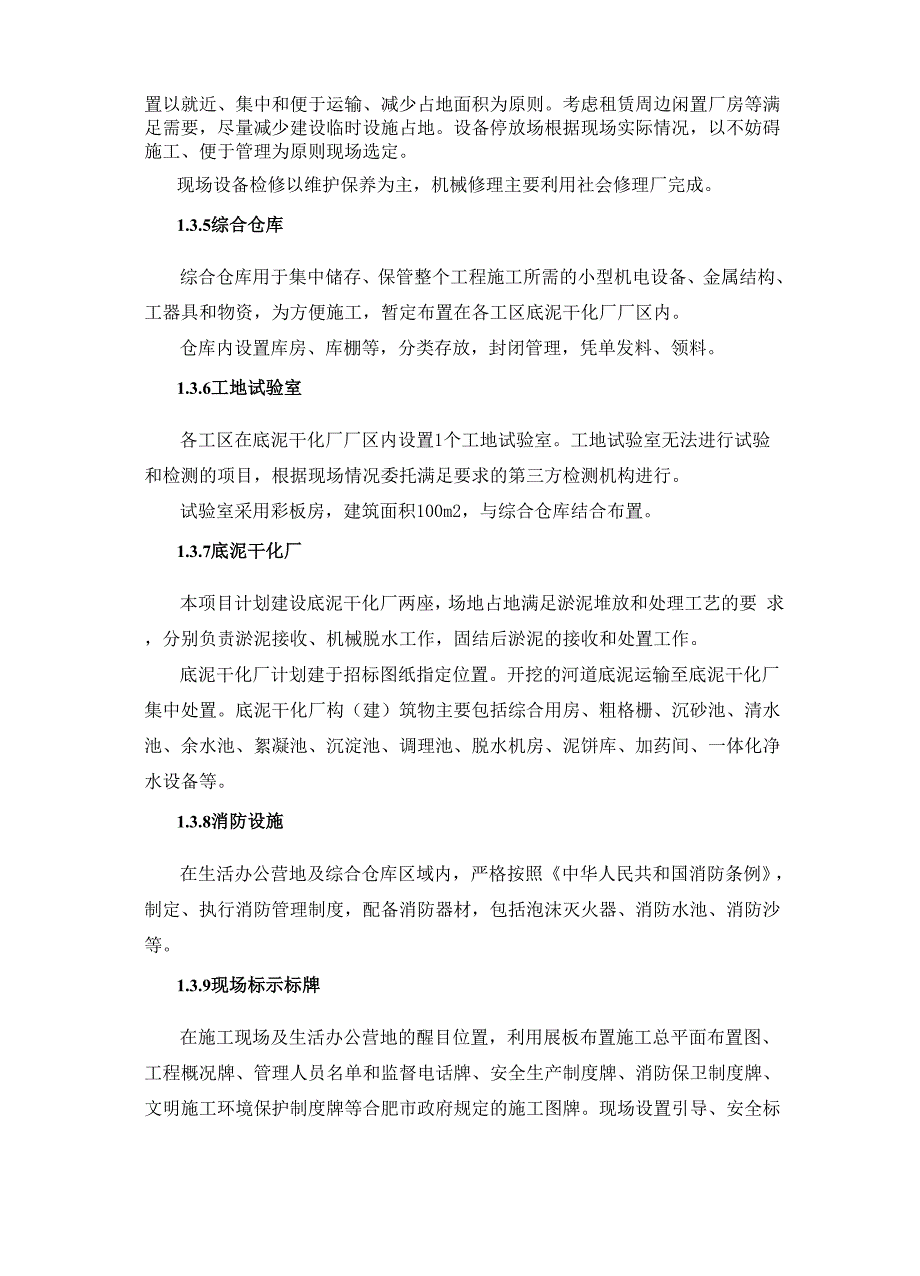 置以就近、集中和便于运输、减少占地面积为原则。考虑租赁周边闲置厂房等满足需要，尽量减少建设临时设施占地。设备停放场根据现场实际情况，以不妨碍施工、便于管理为原则现场选定。

现场设备检修以维护保养为主，机械修理主要利用社会修理厂完成。

1.3.5综合仓库

综合仓库用于集中储存、保管整个工程施工所需的小型机电设备、金属结构、工器具和物资，为方便施工，暂定布置在各工区底泥干化厂厂区内。

仓库内设置库房、库棚等，分类存放，封闭管理，凭单发料、领料。

1.3.6工地试验室

各工区在底泥干化厂厂区内设置1个工地试验室。工地试验室无法进行试验和检测的项目，根据现场情况委托满足要求的第三方检测机构进行。

试验室采用彩板房，建筑面积100m2，与综合仓库结合布置。

1.3.7底泥干化厂

本项目计划建设底泥干化厂两座，场地占地满足淤泥堆放和处理工艺的要 求，分别负责淤泥接收、机械脱水工作，固结后淤泥的接收和处置工作。

底泥干化厂计划建于招标图纸指定位置。开挖的河道底泥运输至底泥干化厂集中处置。底泥干化厂构（建）筑物主要包括综合用房、粗格栅、沉砂池、清水池、余水池、絮凝池、沉淀池、调理池、脱水机房、泥饼库、加药间、一体化净水设备等。

1.3.8消防设施

在生活办公营地及综合仓库区域内，严格按照《中华人民共和国消防条例》，制定、执行消防管理制度，配备消防器材，包括泡沫灭火器、消防水池、消防沙等。

1.3.9现场标示标牌

在施工现场及生活办公营地的醒目位置，利用展板布置施工总平面布置图、工程概况牌、管理人员名单和监督电话牌、安全生产制度牌、消防保卫制度牌、文明施工环境保护制度牌等合肥市政府规定的施工图牌。现场设置引导、安全标